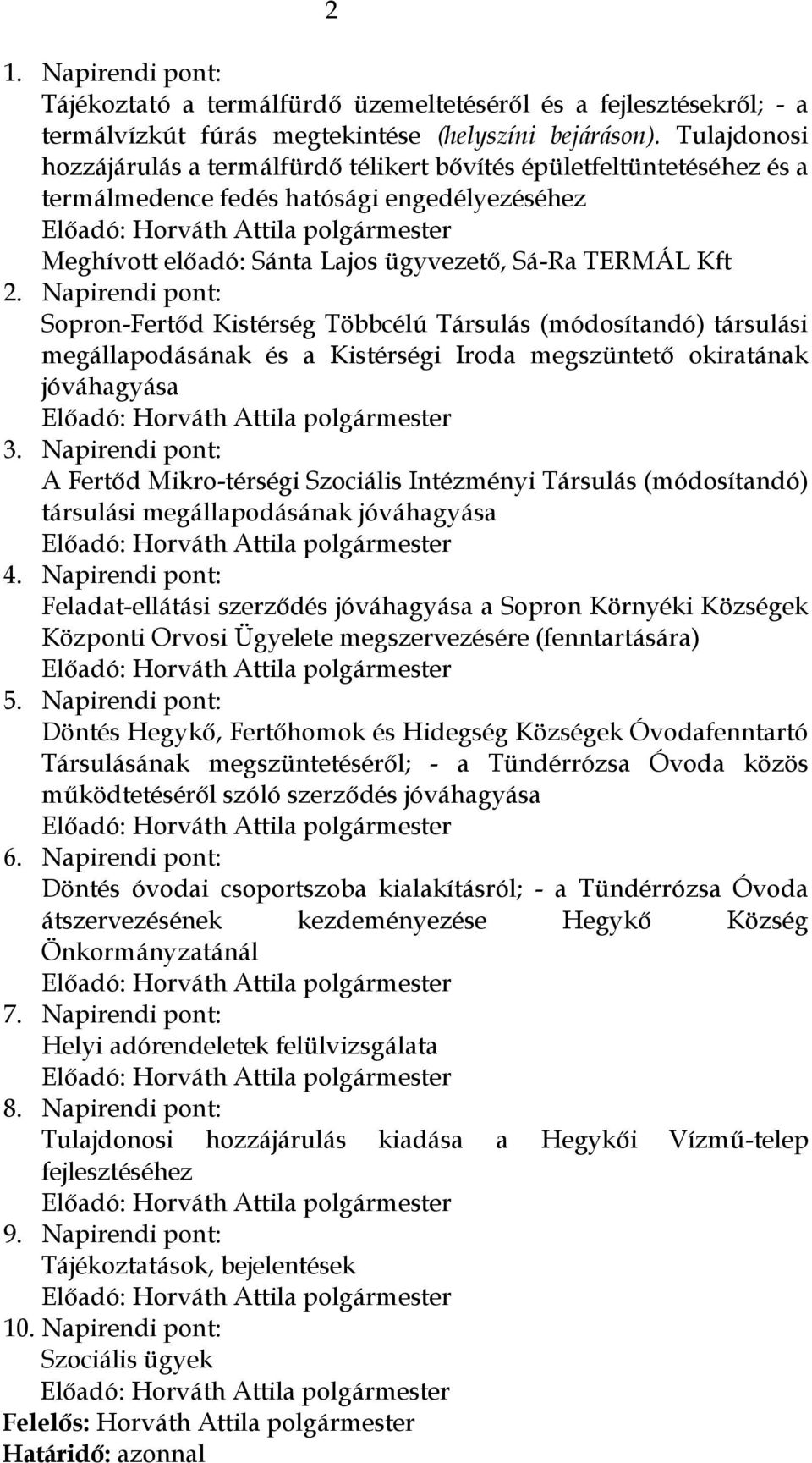 2

1. Napirendi pont:
Tájékoztató a termálfürdő üzemeltetéséről és a fejlesztésekről; - a termálvízkút fúrás megtekintése (helyszíni bejáráson). Tulajdonosi hozzájárulás a termálfürdő télikert bővítés épületfeltüntetéséhez és a termálmedence fedés hatósági engedélyezéséhez
Előadó: Horváth Attila polgármester
Meghívott előadó: Sánta Lajos ügyvezető, Sá-Ra TERMÁL Kft
2. Napirendi pont:
Sopron-Fertőd Kistérség Többcélú Társulás (módosítandó) társulási megállapodásának és a Kistérségi Iroda megszüntető okiratának jóváhagyása
Előadó: Horváth Attila polgármester
3. Napirendi pont:
A Fertőd Mikro-térségi Szociális Intézményi Társulás (módosítandó) társulási megállapodásának jóváhagyása
Előadó: Horváth Attila polgármester
4. Napirendi pont:
Feladat-ellátási szerződés jóváhagyása a Sopron Környéki Községek Központi Orvosi Ügyelete megszervezésére (fenntartására)
Előadó: Horváth Attila polgármester
5. Napirendi pont:
Döntés Hegykő, Fertőhomok és Hidegség Községek Óvodafenntartó Társulásának megszüntetéséről; - a Tündérrózsa Óvoda közös működtetéséről szóló szerződés jóváhagyása
Előadó: Horváth Attila polgármester
6. Napirendi pont:
Döntés óvodai csoportszoba kialakításról; - a Tündérrózsa Óvoda átszervezésének kezdeményezése Hegykő Község Önkormányzatánál
Előadó: Horváth Attila polgármester
7. Napirendi pont:
Helyi adórendeletek felülvizsgálata
Előadó: Horváth Attila polgármester
8. Napirendi pont:
Tulajdonosi hozzájárulás kiadása a Hegykői Vízmű-telep fejlesztéséhez
Előadó: Horváth Attila polgármester
9. Napirendi pont:
Tájékoztatások, bejelentések
Előadó: Horváth Attila polgármester
10. Napirendi pont:
Szociális ügyek
Előadó: Horváth Attila polgármester
Felelős: Horváth Attila polgármester
Határidő: azonnal